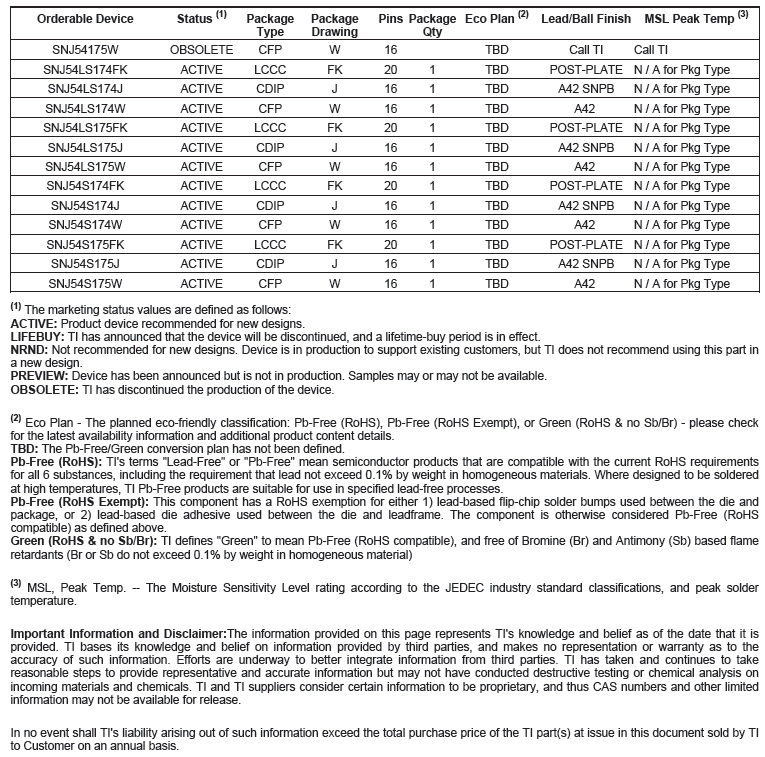 | Orderable Device | Status $^{(1)}$ | Package Type | Package Drawing | Pins | Package Qty | Eco Plan $^{(2)}$ | Lead/Ball Finish | MSL Peak Temp $^{(3)}$ |
|---|---|---|---|---|---|---|---|---|
| SNJ54175W | OBSOLETE | CFP | W | 16 | | TBD | Call TI | Call TI |
| SNJ54LS174FK | ACTIVE | LCCC | FK | 20 | 1 | TBD | POST-PLATE | N / A for Pkg Type |
| SNJ54LS174J | ACTIVE | CDIP | J | 16 | 1 | TBD | A42 SNPB | N / A for Pkg Type |
| SNJ54LS174W | ACTIVE | CFP | W | 16 | 1 | TBD | A42 | N / A for Pkg Type |
| SNJ54LS175FK | ACTIVE | LCCC | FK | 20 | 1 | TBD | POST-PLATE | N / A for Pkg Type |
| SNJ54LS175J | ACTIVE | CDIP | J | 16 | 1 | TBD | A42 SNPB | N / A for Pkg Type |
| SNJ54LS175W | ACTIVE | CFP | W | 16 | 1 | TBD | A42 | N / A for Pkg Type |
| SNJ54S174FK | ACTIVE | LCCC | FK | 20 | 1 | TBD | POST-PLATE | N / A for Pkg Type |
| SNJ54S174J | ACTIVE | CDIP | J | 16 | 1 | TBD | A42 SNPB | N / A for Pkg Type |
| SNJ54S174W | ACTIVE | CFP | W | 16 | 1 | TBD | A42 | N / A for Pkg Type |
| SNJ54S175FK | ACTIVE | LCCC | FK | 20 | 1 | TBD | POST-PLATE | N / A for Pkg Type |
| SNJ54S175J | ACTIVE | CDIP | J | 16 | 1 | TBD | A42 SNPB | N / A for Pkg Type |
| SNJ54S175W | ACTIVE | CFP | W | 16 | 1 | TBD | A42 | N / A for Pkg Type |

$^{(1)}$ The marketing status values are defined as follows:
ACTIVE: Product device recommended for new designs.
LIFEBUY: TI has announced that the device will be discontinued, and a lifetime-buy period is in effect.
NRND: Not recommended for new designs. Device is in production to support existing customers, but TI does not recommend using this part in a new design.
PREVIEW: Device has been announced but is not in production. Samples may or may not be available.
OBSOLETE: TI has discontinued the production of the device.

$^{(2)}$ Eco Plan - The planned eco-friendly classification: Pb-Free (RoHS), Pb-Free (RoHS Exempt), or Green (RoHS & no Sb/Br) - please check for the latest availability information and additional product content details.
TBD: The Pb-Free/Green conversion plan has not been defined.
Pb-Free (RoHS): TI's terms "Lead-Free" or "Pb-Free" mean semiconductor products that are compatible with the current RoHS requirements for all 6 substances, including the requirement that lead not exceed 0.1% by weight in homogeneous materials. Where designed to be soldered at high temperatures, TI Pb-Free products are suitable for use in specified lead-free processes.
Pb-Free (RoHS Exempt): This component has a RoHS exemption for either 1) lead-based flip-chip solder bumps used between the die and package, or 2) lead-based die adhesive used between the die and leadframe. The component is otherwise considered Pb-Free (RoHS compatible) as defined above.
Green (RoHS & no Sb/Br): TI defines "Green" to mean Pb-Free (RoHS compatible), and free of Bromine (Br) and Antimony (Sb) based flame retardants (Br or Sb do not exceed 0.1% by weight in homogeneous material)

$^{(3)}$ MSL, Peak Temp. -- The Moisture Sensitivity Level rating according to the JEDEC industry standard classifications, and peak solder temperature.

Important Information and Disclaimer:The information provided on this page represents TI's knowledge and belief as of the date that it is provided. TI bases its knowledge and belief on information provided by third parties, and makes no representation or warranty as to the accuracy of such information. Efforts are underway to better integrate information from third parties. TI has taken and continues to take reasonable steps to provide representative and accurate information but may not have conducted destructive testing or chemical analysis on incoming materials and chemicals. TI and TI suppliers consider certain information to be proprietary, and thus CAS numbers and other limited information may not be available for release.

In no event shall TI's liability arising out of such information exceed the total purchase price of the TI part(s) at issue in this document sold by TI to Customer on an annual basis.